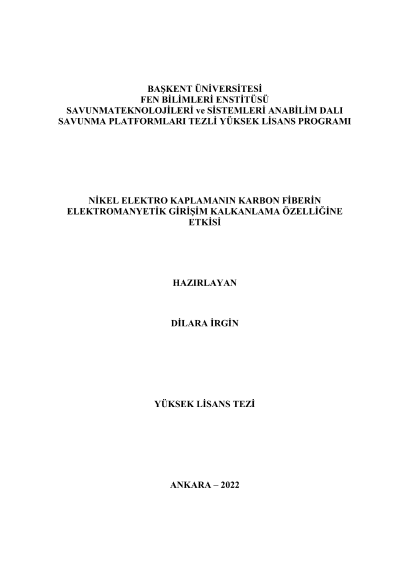 BAŞKENT ÜNİVERSİTESİ
FEN BİLİMLERİ ENSTİTÜSÜ
SAVUNMATEKNOLOJİLERİ ve SİSTEMLERİ ANABİLİM DALI
SAVUNMA PLATFORMLARI TEZLİ YÜKSEK LİSANS PROGRAMI

NİKEL ELEKTRO KAPLAMANIN KARBON FİBERİN ELEKTROMANYETİK GİRİŞİM KALKANLAMA ÖZELLİĞİNE ETKİSİ

HAZIRLAYAN

DİLARA İRGİN

YÜKSEK LİSANS TEZİ

ANKARA – 2022